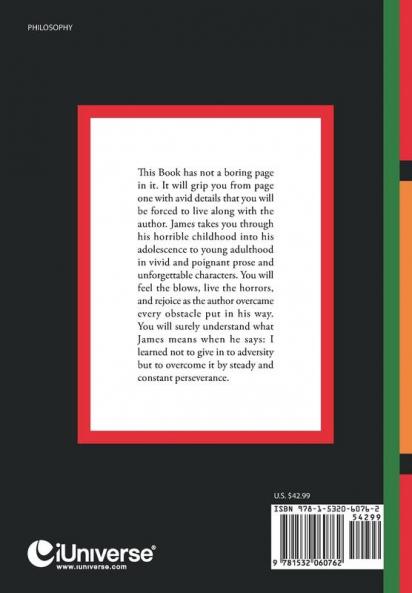 PHILOSOPHY

This Book has not a boring page in it. It will grip you from page one with avid details that you will be forced to live along with the author. James takes you through his horrible childhood into his adolescence to young adulthood in vivid and poignant prose and unforgettable characters. You will feel the blows, live the horrors, and rejoice as the author overcame every obstacle put in his way. You will surely understand what James means when he says: I learned not to give in to adversity but to overcome it by steady and constant perseverance.

U.S. $42.99

ISBN 978-1-5320-6076-2

54299

9 781532 060762

iUniverse®
www.iuniverse.com